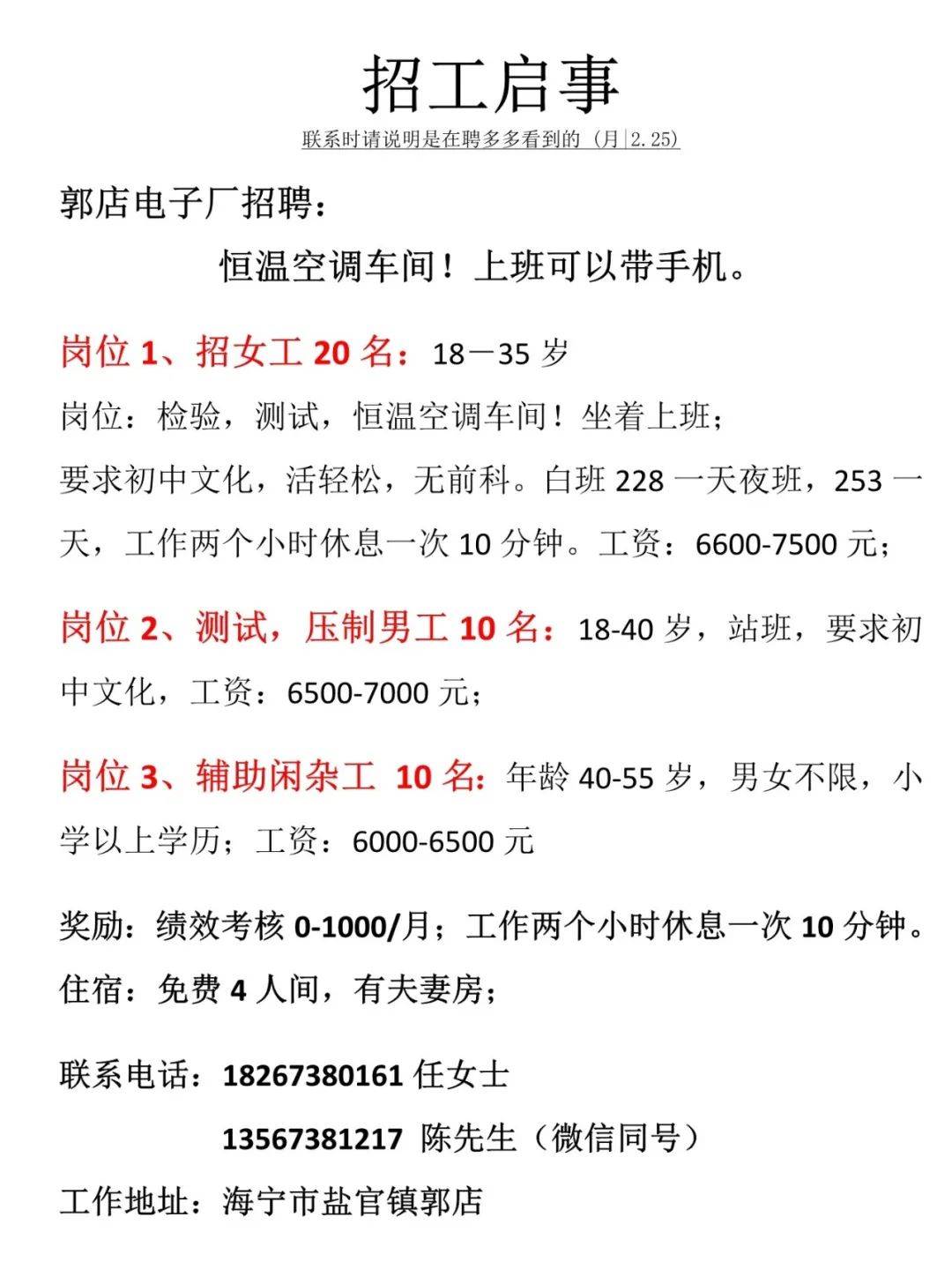 招工启事

联系时请说明是在聘多多看到的（月|2.25)

郭店电子厂招聘：

恒温空调车间！上班可以带手机。

岗位 1、招女工 20 名：18－35 岁

岗位：检验，测试，恒温空调车间！坐着上班；

要求初中文化，活轻松，无前科。白班 228 一天夜班，253 一天，工作两个小时休息一次 10 分钟。工资：6600-7500 元；

岗位 2、测试，压制男工 10 名：18-40 岁，站班，要求初中文化，工资：6500-7000 元；

岗位 3、辅助闲杂工 10 名：年龄 40-55 岁，男女不限，小学以上学历；工资：6000-6500 元

奖励：绩效考核 0-1000/月；工作两个小时休息一次 10 分钟。

住宿：免费 4 人间，有夫妻房；

联系电话：18267380161 任女士

13567381217 陈先生（微信同号）

工作地址：海宁市盐官镇郭店